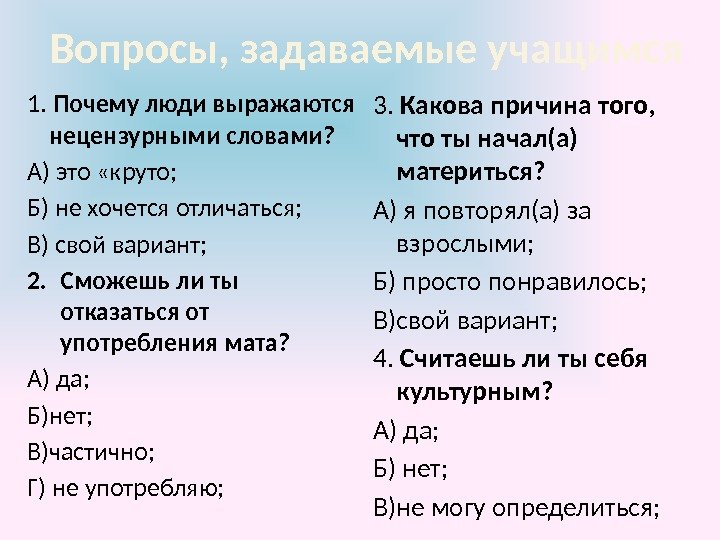 Вопросы, задаваемые учащимся

1. Почему люди выражаются нецензурными словами?

А) это «круто;

Б) не хочется отличаться;

В) свой вариант;

2. Сможешь ли ты отказаться от употребления мата?

А) да;

Б)нет;

В)частично;

Г) не употребляю;

3. Какова причина того, что ты начал(а) материться?

А) я повторял(а) за взрослыми;

Б) просто понравилось;

В)свой вариант;

4. Считаешь ли ты себя культурным?

А) да;

Б) нет;

В)не могу определиться;